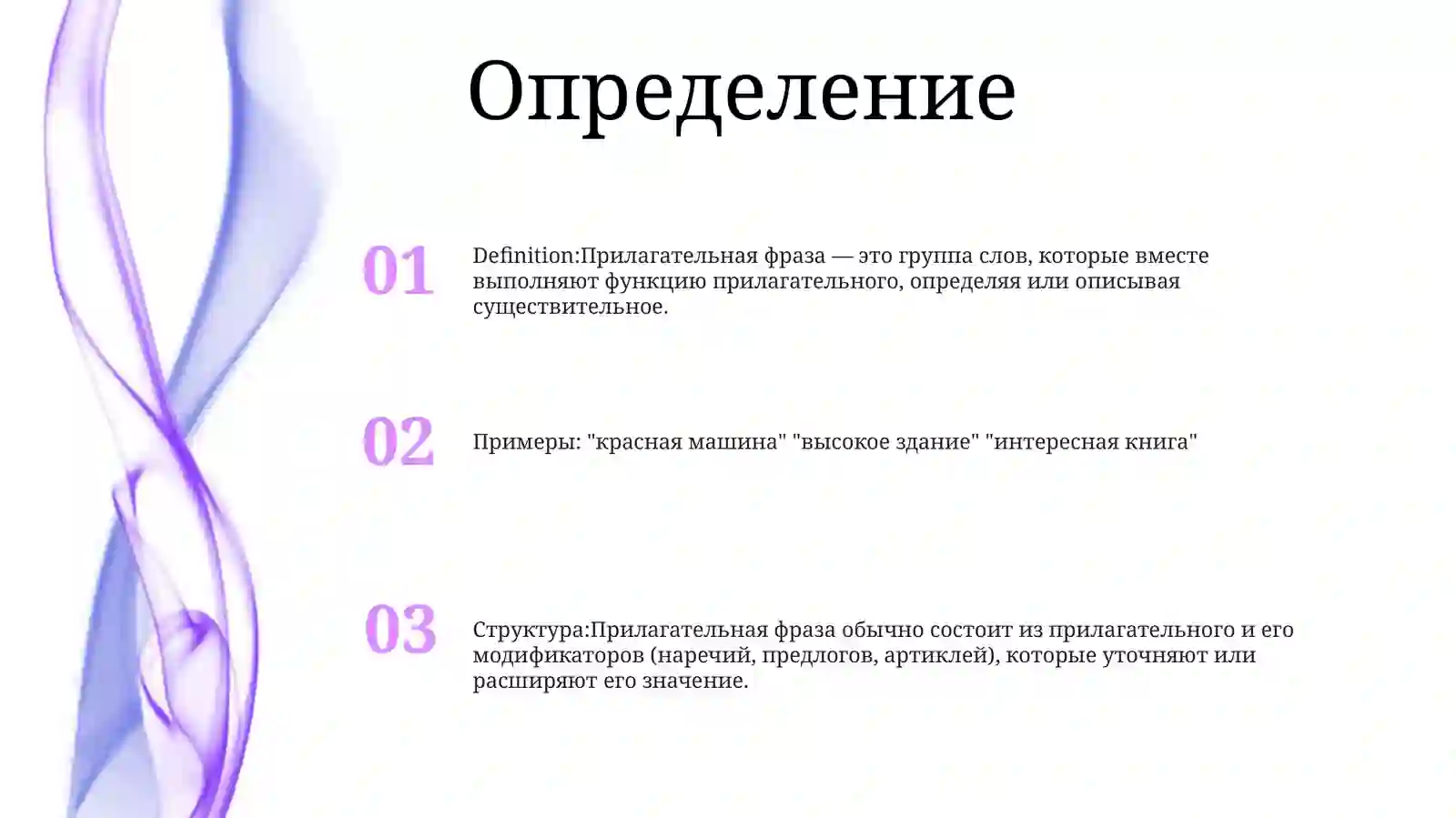 Определение

01

Definition:Прилагательная фраза — это группа слов, которые вместе выполняют функцию прилагательного, определяя или описывая существительное.

02

Примеры: "красная машина" "высокое здание" "интересная книга"

03

Структура:Прилагательная фраза обычно состоит из прилагательного и его модификаторов (наречий, предлогов, артиклей), которые уточняют или расширяют его значение.